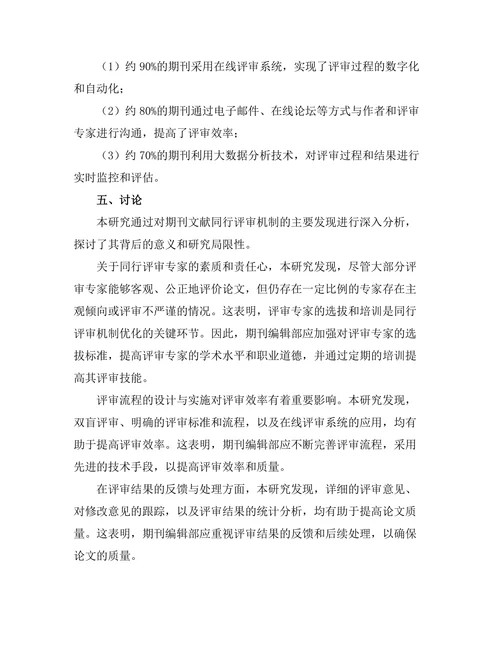 （1）约 90%的期刊采用在线评审系统，实现了评审过程的数字化和自动化；

（2）约 80%的期刊通过电子邮件、在线论坛等方式与作者和评审专家进行沟通，提高了评审效率；

（3）约 70%的期刊利用大数据分析技术，对评审过程和结果进行实时监控和评估。

五、讨论

本研究通过对期刊文献同行评审机制的主要发现进行深入分析，探讨了其背后的意义和研究局限性。

关于同行评审专家的素质和责任心，本研究发现，尽管大部分评审专家能够客观、公正地评价论文，但仍存在一定比例的专家存在主观倾向或评审不严谨的情况。这表明，评审专家的选拔和培训是同行评审机制优化的关键环节。因此，期刊编辑部应加强对评审专家的选拔标准，提高评审专家的学术水平和职业道德，并通过定期的培训提高其评审技能。

评审流程的设计与实施对评审效率有着重要影响。本研究发现，双盲评审、明确的评审标准和流程，以及在线评审系统的应用，均有助于提高评审效率。这表明，期刊编辑部应不断完善评审流程，采用先进的技术手段，以提高评审效率和质量。

在评审结果的反馈与处理方面，本研究发现，详细的评审意见、对修改意见的跟踪，以及评审结果的统计分析，均有助于提高论文质量。这表明，期刊编辑部应重视评审结果的反馈和后续处理，以确保论文的质量。